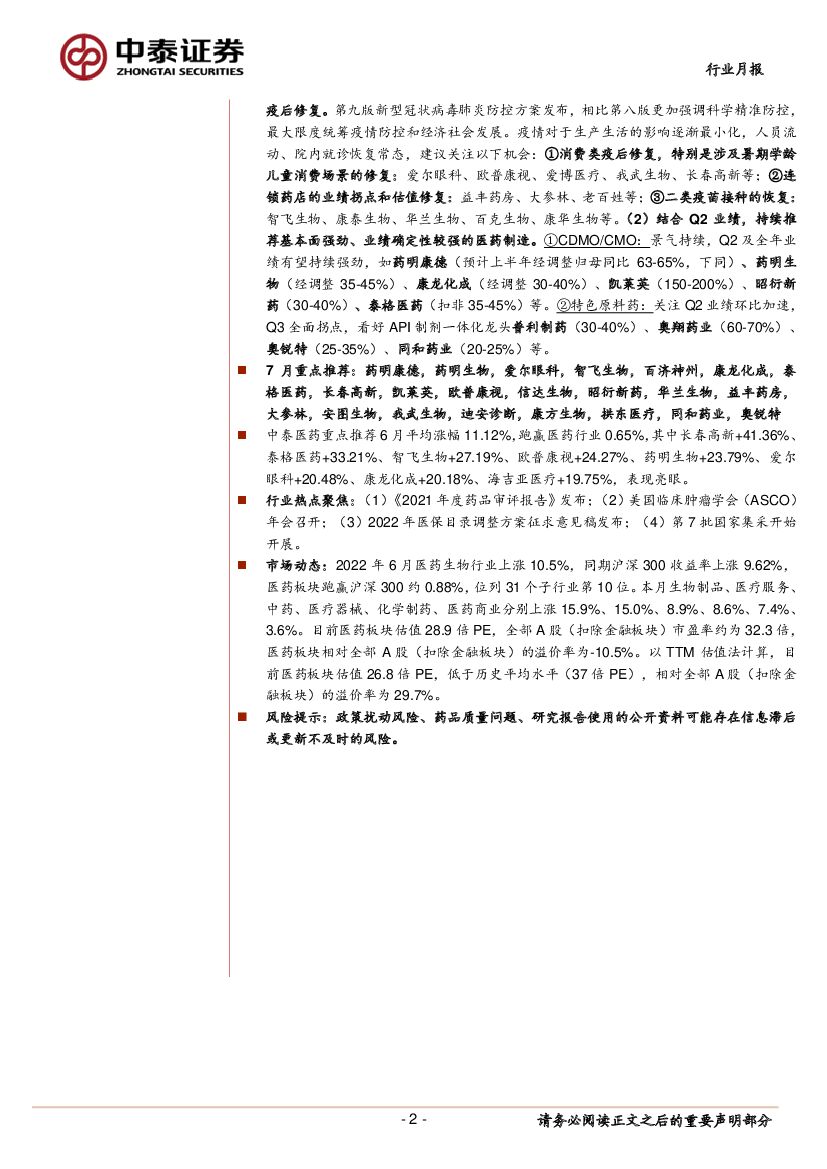 中泰证券
ZHONGTAI SECURITIES

行业月报

疫后修复。第九版新型冠状病毒肺炎防控方案发布，相比第八版更加强调科学精准防控，最大限度统筹疫情防控和经济社会发展。疫情对于生产生活的影响逐渐最小化，人员流动、院内就诊恢复常态，建议关注以下机会：①消费类疫后修复，特别是涉及暑期学龄儿童消费场景的修复：爱尔眼科、欧普康视、爱博医疗、我武生物、长春高新等；②连锁药店的业绩拐点和估值修复：益丰药房、大参林、老百姓等；③二类疫苗接种的恢复：智飞生物、康泰生物、华兰生物、百克生物、康华生物等。（2）结合 Q2 业绩，持续推荐基本面强劲、业绩确定性较强的医药制造。①CDMO/CMO：景气持续，Q2 及全年业绩有望持续强劲，如药明康德（预计上半年经调整归母同比 63-65%，下同）、药明生物（经调整 35-45%）、康龙化成（经调整 30-40%）、凯莱英（150-200%）、昭衍新药（30-40%）、泰格医药（扣非 35-45%）等。②特色原料药：关注 Q2 业绩环比加速，Q3 全面拐点，看好 API 制剂一体化龙头普利制药（30-40%）、奥翔药业（60-70%）、奥锐特（25-35%）、同和药业（20-25%）等。

■ 7 月重点推荐：药明康德，药明生物，爱尔眼科，智飞生物，百济神州，康龙化成，泰格医药，长春高新，凯莱英，欧普康视，信达生物，昭衍新药，华兰生物，益丰药房，大参林，安图生物，我武生物，迪安诊断，康方生物，拱东医疗，同和药业，奥锐特

■ 中泰医药重点推荐 6 月平均涨幅 11.12%，跑赢医药行业 0.65%，其中长春高新+41.36%、泰格医药+33.21%、智飞生物+27.19%、欧普康视+24.27%、药明生物+23.79%、爱尔眼科+20.48%、康龙化成+20.18%、海吉亚医疗+19.75%，表现亮眼。

■ 行业热点聚焦：（1）《2021 年度药品审评报告》发布；（2）美国临床肿瘤学会（ASCO）年会召开；（3）2022 年医保目录调整方案征求意见稿发布；（4）第 7 批国家集采开始开展。

■ 市场动态：2022 年 6 月医药生物行业上涨 10.5%，同期沪深 300 收益率上涨 9.62%，医药板块跑赢沪深 300 约 0.88%，位列 31 个子行业第 10 位。本月生物制品、医疗服务、中药、医疗器械、化学制药、医药商业分别上涨 15.9%、15.0%、8.9%、8.6%、7.4%、3.6%。目前医药板块估值 28.9 倍 PE，全部 A 股（扣除金融板块）市盈率约为 32.3 倍，医药板块相对全部 A 股（扣除金融板块）的溢价率为-10.5%。以 TTM 估值法计算，目前医药板块估值 26.8 倍 PE，低于历史平均水平（37 倍 PE），相对全部 A 股（扣除金融板块）的溢价率为 29.7%。

■ 风险提示：政策扰动风险、药品质量问题、研究报告使用的公开资料可能存在信息滞后或更新不及时的风险。

- 2 -

请务必阅读正文之后的重要声明部分